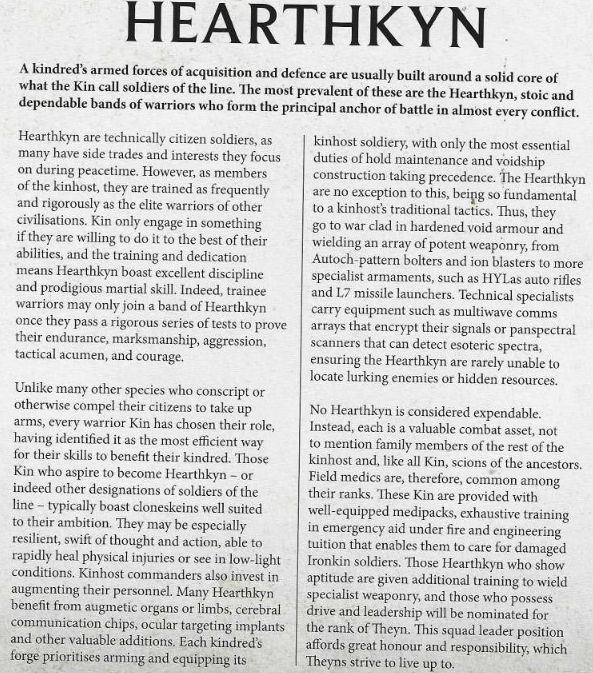 HEARTHKYN

A kindred's armed forces of acquisition and defence are usually built around a solid core of what the Kin call soldiers of the line. The most prevalent of these are the Hearthkyn, stoic and dependable bands of warriors who form the principal anchor of battle in almost every conflict.

Hearthkyn are technically citizen soldiers, as many have side trades and interests they focus on during peacetime. However, as members of the kinhost, they are trained as frequently and rigorously as the elite warriors of other civilisations. Kin only engage in something if they are willing to do it to the best of their abilities, and the training and dedication means Hearthkyn boast excellent discipline and prodigious martial skill. Indeed, trainee warriors may only join a band of Hearthkyn once they pass a rigorous series of tests to prove their endurance, marksmanship, aggression, tactical acumen, and courage.

Unlike many other species who conscript or otherwise compel their citizens to take up arms, every warrior Kin has chosen their role, having identified it as the most efficient way for their skills to benefit their kindred. Those Kin who aspire to become Hearthkyn – or indeed other designations of soldiers of the line – typically boast cloneskeins well suited to their ambition. They may be especially resilient, swift of thought and action, able to rapidly heal physical injuries or see in low-light conditions. Kinhost commanders also invest in augmenting their personnel. Many Hearthkyn benefit from augmetic organs or limbs, cerebral communication chips, ocular targeting implants and other valuable additions. Each kindred's forge prioritises arming and equipping its kinhost soldiery, with only the most essential duties of hold maintenance and voidship construction taking precedence. The Hearthkyn are no exception to this, being so fundamental to a kinhost's traditional tactics. Thus, they go to war clad in hardened void armour and wielding an array of potent weaponry, from Autoch-pattern bolters and ion blasters to more specialist armaments, such as HYLas auto rifles and L7 missile launchers. Technical specialists carry equipment such as multiwave comms arrays that encrypt their signals or panspectral scanners that can detect esoteric spectra, ensuring the Hearthkyn are rarely unable to locate lurking enemies or hidden resources.

No Hearthkyn is considered expendable. Instead, each is a valuable combat asset, not to mention family members of the rest of the kinhost and, like all Kin, scions of the ancestors. Field medics are, therefore, common among their ranks. These Kin are provided with well-equipped medipacks, exhaustive training in emergency aid under fire and engineering tuition that enables them to care for damaged Ironkin soldiers. Those Hearthkyn who show aptitude are given additional training to wield specialist weaponry, and those who possess drive and leadership will be nominated for the rank of Theyn. This squad leader position affords great honour and responsibility, which Theyns strive to live up to.